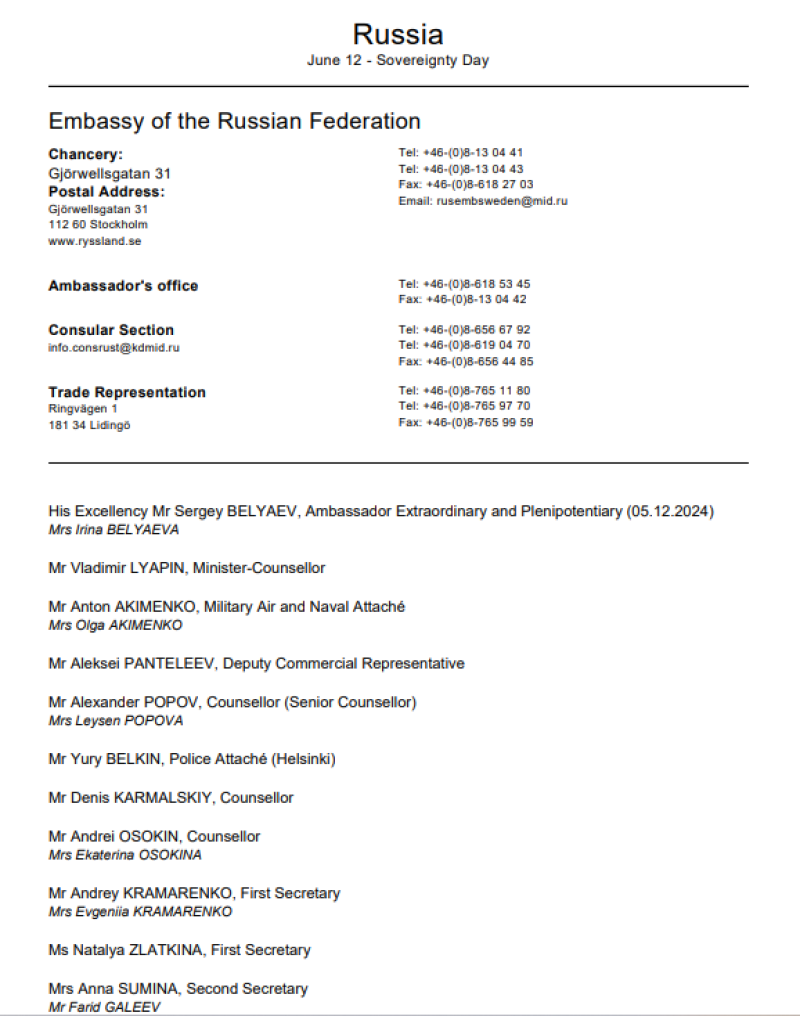 Russia
June 12 - Sovereignty Day

Embassy of the Russian Federation

Chancery:
Gjörwellsgatan 31
Postal Address:
Gjörwellsgatan 31
112 60 Stockholm
www.ryssland.se

Tel: +46-(0)8-13 04 41
Tel: +46-(0)8-13 04 43
Fax: +46-(0)8-618 27 03
Email: rusembsweden@mid.ru

Ambassador's office

Tel: +46-(0)8-618 53 45
Fax: +46-(0)8-13 04 42

Consular Section
info.consrust@kdmid.ru

Tel: +46-(0)8-656 67 92
Tel: +46-(0)8-619 04 70
Fax: +46-(0)8-656 44 85

Trade Representation
Ringvägen 1
181 34 Lidingö

Tel: +46-(0)8-765 11 80
Tel: +46-(0)8-765 97 70
Fax: +46-(0)8-765 99 59

His Excellency Mr Sergey BELYAEV, Ambassador Extraordinary and Plenipotentiary (05.12.2024)
Mrs Irina BELYAEVA

Mr Vladimir LYAPIN, Minister-Counsellor

Mr Anton AKIMENKO, Military Air and Naval Attaché
Mrs Olga AKIMENKO

Mr Aleksei PANTELEEV, Deputy Commercial Representative

Mr Alexander POPOV, Counsellor (Senior Counsellor)
Mrs Leysen POPOVA

Mr Yury BELKIN, Police Attaché (Helsinki)

Mr Denis KARMALSKIY, Counsellor

Mr Andrei OSOKIN, Counsellor
Mrs Ekaterina OSOKINA

Mr Andrey KRAMARENKO, First Secretary
Mrs Evgeniia KRAMARENKO

Ms Natalya ZLATKINA, First Secretary

Mrs Anna SUMINA, Second Secretary
Mr Farid GALEEV